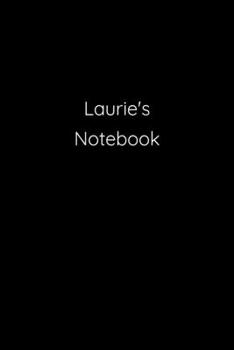 Laurie's
Notebook